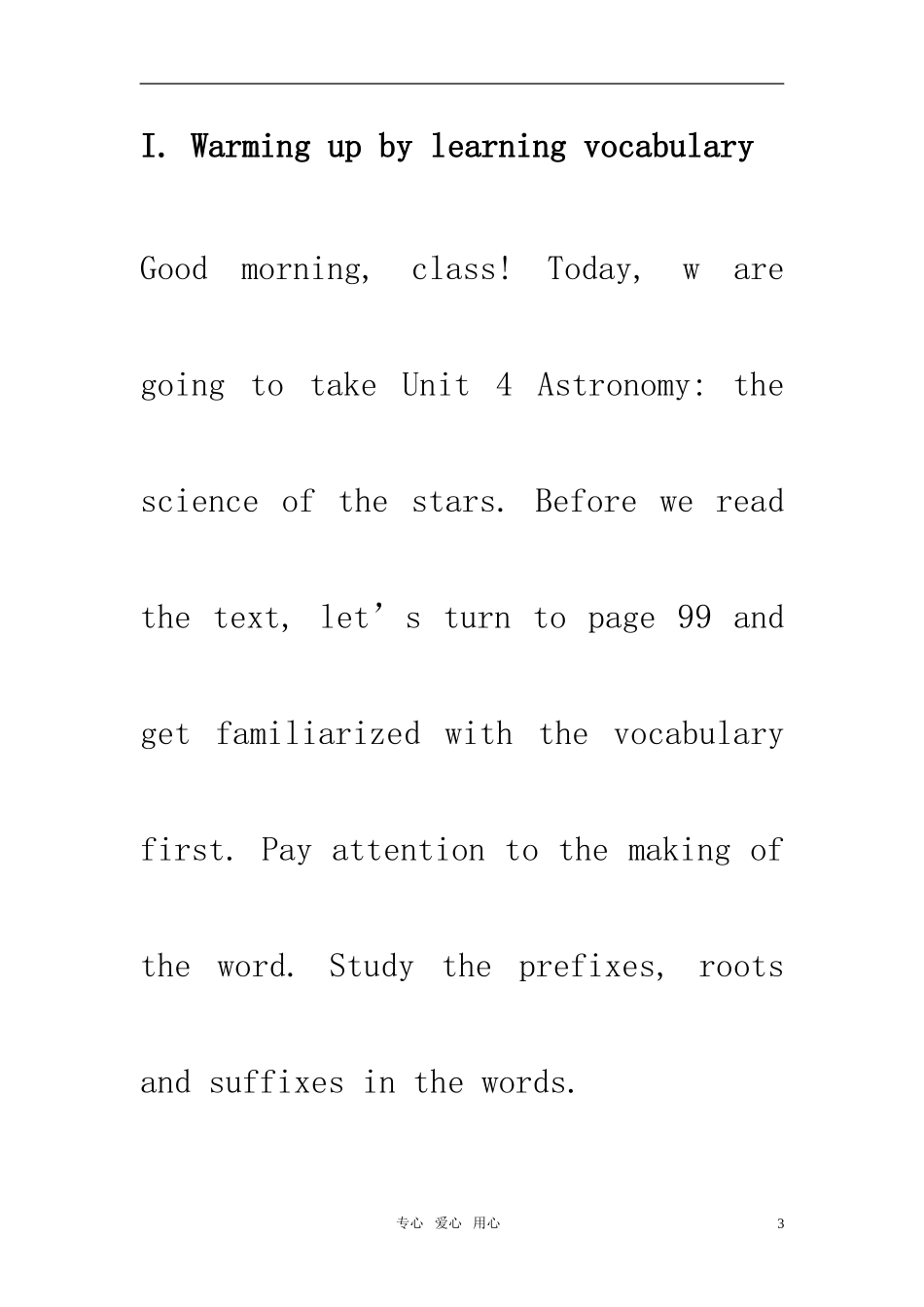 I. Warming up by learning vocabulary

Good morning, class! Today, w are going to take Unit 4 Astronomy: the science of the stars. Before we read the text, let’s turn to page 99 and get familiarized with the vocabulary first. Pay attention to the making of the word. Study the prefixes, roots and suffixes in the words.

专心 爱心 用心

3